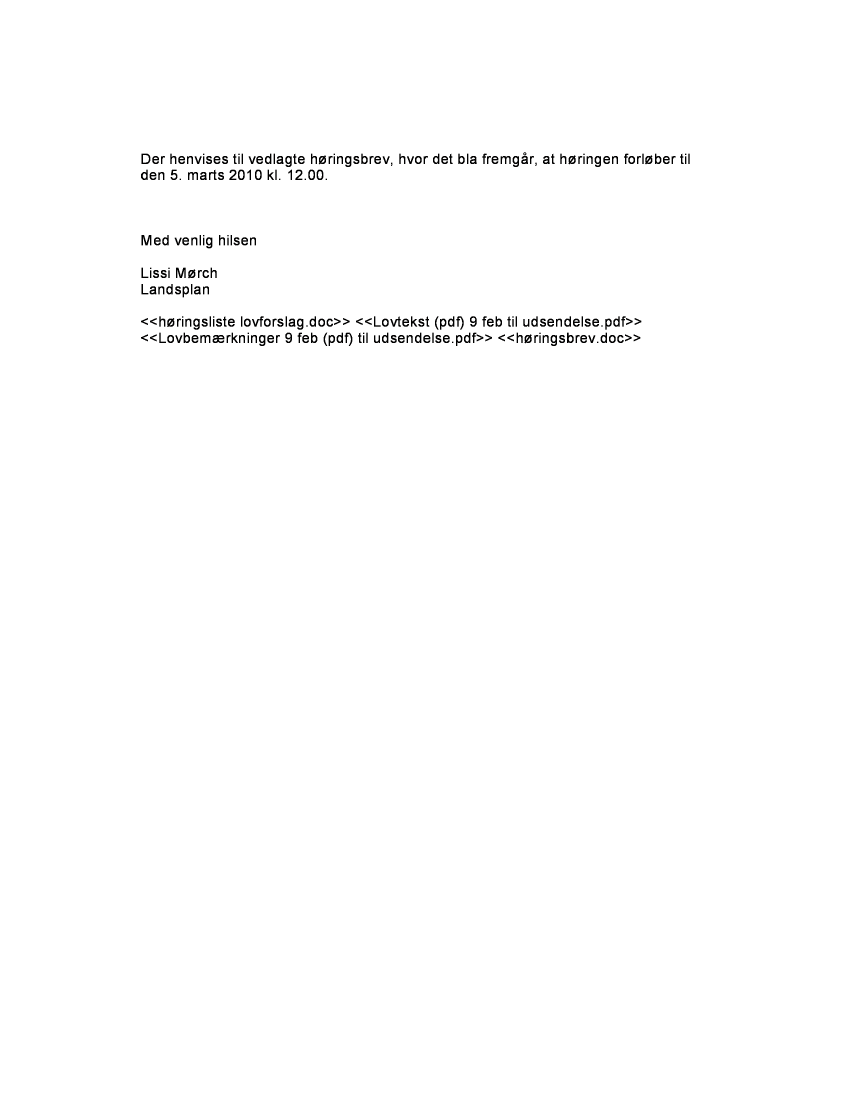 Der henvises til vedlagte høringsbrev, hvor det bla fremgår, at høringen forløber til den 5. marts 2010 kl. 12.00.

Med venlig hilsen

Lissi Mørch
Landsplan

<<høringsliste lovforslag.doc>> <<Lovtekst (pdf) 9 feb til udsendelse.pdf>> <<Lovbemærkninger 9 feb (pdf) til udsendelse.pdf>> <<høringsbrev.doc>>